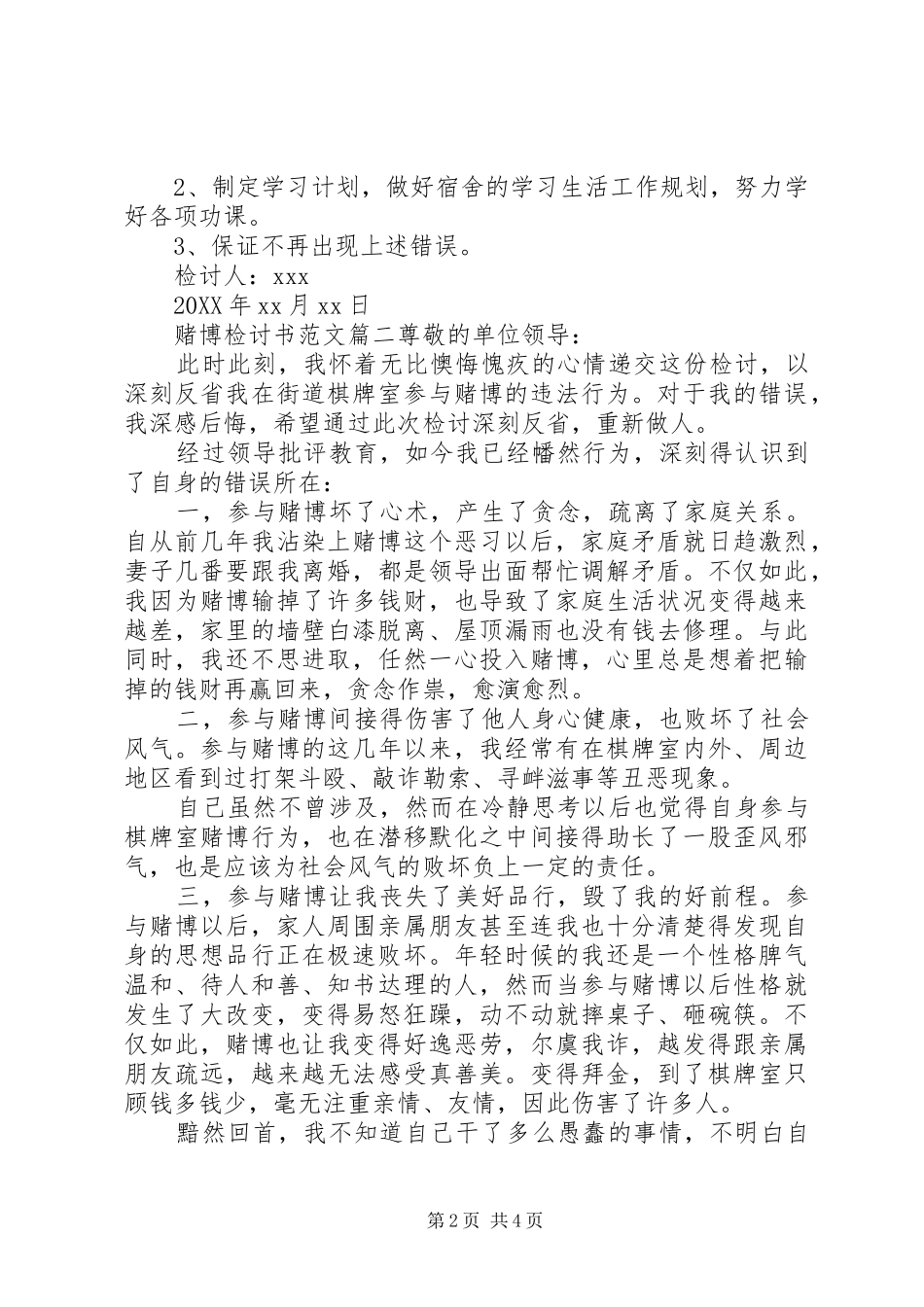 2、制定学习计划，做好宿舍的学习生活工作规划，努力学好各项功课。

3、保证不再出现上述错误。

检讨人：xxx

20XX 年 xx 月 xx 日

赌博检讨书范文篇二尊敬的单位领导：

此时此刻，我怀着无比懊悔愧疚的心情递交这份检讨，以深刻反省我在街道棋牌室参与赌博的违法行为。对于我的错误，我深感后悔，希望通过此次检讨深刻反省，重新做人。

经过领导批评教育，如今我已经幡然行为，深刻得认识到了自身的错误所在：

一，参与赌博坏了心术，产生了贪念，疏离了家庭关系。自从前几年我沾染上赌博这个恶习以后，家庭矛盾就日趋激烈，妻子几番要跟我离婚，都是领导出面帮忙调解矛盾。不仅如此，我因为赌博输掉了许多钱财，也导致了家庭生活状况变得越来越差，家里的墙壁白漆脱离、屋顶漏雨也没有钱去修理。与此同时，我还不思进取，任然一心投入赌博，心里总是想着把输掉的钱财再赢回来，贪念作祟，愈演愈烈。

二，参与赌博间接得伤害了他人身心健康，也败坏了社会风气。参与赌博的这几年以来，我经常有在棋牌室内外、周边地区看到过打架斗殴、敲诈勒索、寻衅滋事等丑恶现象。

自己虽然不曾涉及，然而在冷静思考以后也觉得自身参与棋牌室赌博行为，也在潜移默化之中间接得助长了一股歪风邪气，也是应该为社会风气的败坏负上一定的责任。

三，参与赌博让我丧失了美好品行，毁了我的好前程。参与赌博以后，家人周围亲属朋友甚至连我也十分清楚得发现自身的思想品行正在极速败坏。年轻时候的我还是一个性格脾气温和、待人和善、知书达理的人，然而当参与赌博以后性格就发生了大改变，变得易怒狂躁，动不动就摔桌子、砸碗筷。不仅如此，赌博也让我变得好逸恶劳，尔虞我诈，越发得跟亲属朋友疏远，越来越无法感受真善美。变得拜金，到了棋牌室只顾钱多钱少，毫无注重亲情、友情，因此伤害了许多人。

黯然回首，我不知道自己干了多么愚蠢的事情，不明白自

第 2 页 共 4 页